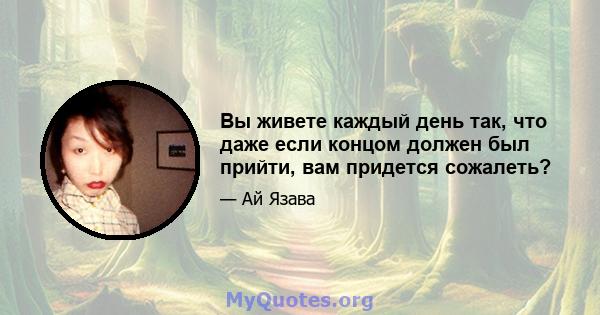 Вы живете каждый день так, что даже если концом должен был прийти, вам придется сожалеть?

— Ай Язава

MyQuotes.org